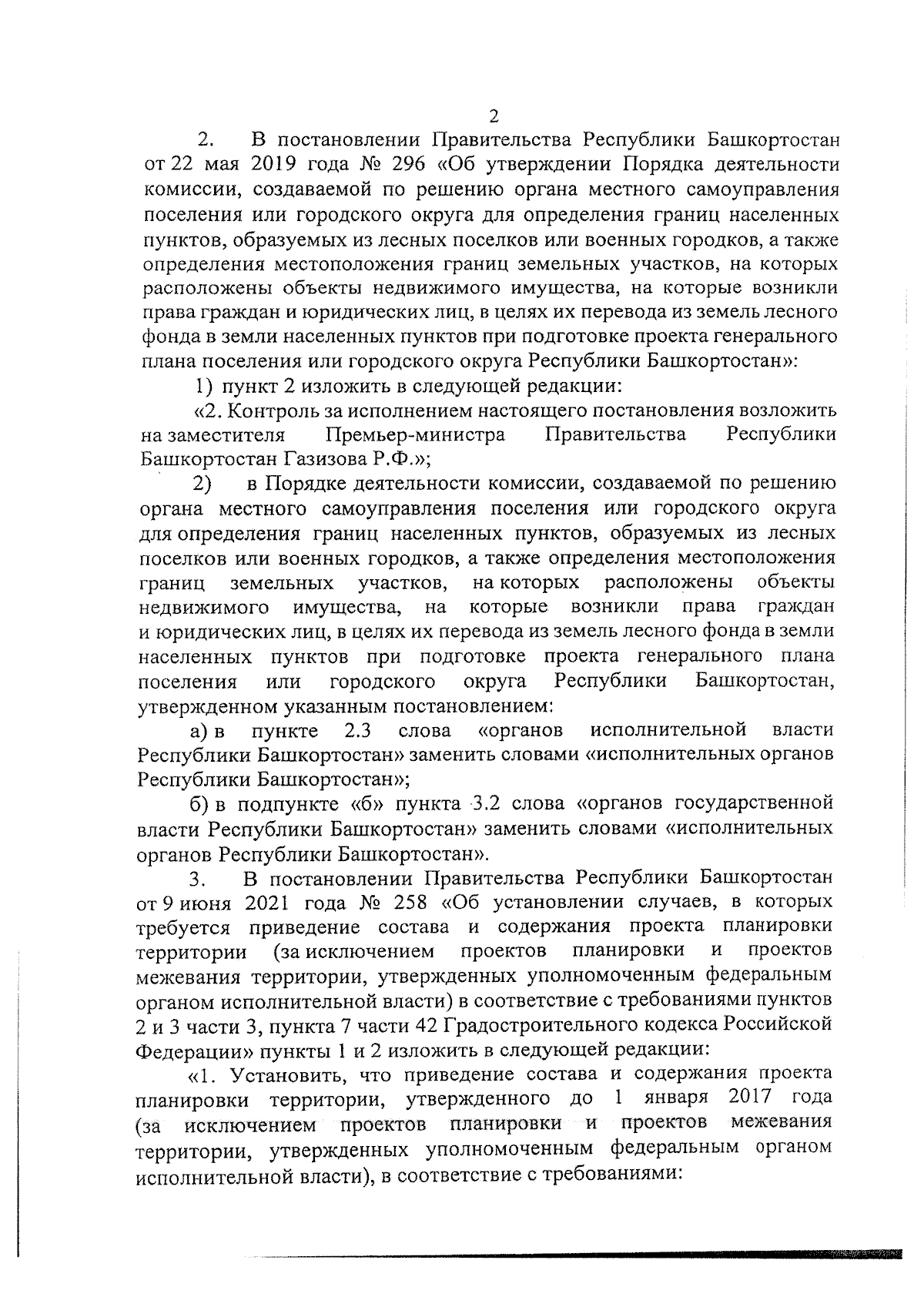 2

2. В постановлении Правительства Республики Башкортостан от 22 мая 2019 года № 296 «Об утверждении Порядка деятельности комиссии, создаваемой по решению органа местного самоуправления поселения или городского округа для определения границ населенных пунктов, образуемых из лесных поселков или военных городков, а также определения местоположения границ земельных участков, на которых расположены объекты недвижимого имущества, на которые возникли права граждан и юридических лиц, в целях их перевода из земель лесного фонда в земли населенных пунктов при подготовке проекта генерального плана поселения или городского округа Республики Башкортостан»:

1) пункт 2 изложить в следующей редакции:

«2. Контроль за исполнением настоящего постановления возложить на заместителя Премьер-министра Правительства Республики Башкортостан Газизова Р.Ф.»;

2) в Порядке деятельности комиссии, создаваемой по решению органа местного самоуправления поселения или городского округа для определения границ населенных пунктов, образуемых из лесных поселков или военных городков, а также определения местоположения границ земельных участков, на которых расположены объекты недвижимого имущества, на которые возникли права граждан и юридических лиц, в целях их перевода из земель лесного фонда в земли населенных пунктов при подготовке проекта генерального плана поселения или городского округа Республики Башкортостан, утвержденном указанным постановлением:

а) в пункте 2.3 слова «органов исполнительной власти Республики Башкортостан» заменить словами «исполнительных органов Республики Башкортостан»;

б) в подпункте «б» пункта 3.2 слова «органов государственной власти Республики Башкортостан» заменить словами «исполнительных органов Республики Башкортостан».

3. В постановлении Правительства Республики Башкортостан от 9 июня 2021 года № 258 «Об установлении случаев, в которых требуется приведение состава и содержания проекта планировки территории (за исключением проектов планировки и проектов межевания территории, утвержденных уполномоченным федеральным органом исполнительной власти) в соответствие с требованиями пунктов 2 и 3 части 3, пункта 7 части 42 Градостроительного кодекса Российской Федерации» пункты 1 и 2 изложить в следующей редакции:

«1. Установить, что приведение состава и содержания проекта планировки территории, утвержденного до 1 января 2017 года (за исключением проектов планировки и проектов межевания территории, утвержденных уполномоченным федеральным органом исполнительной власти), в соответствие с требованиями: